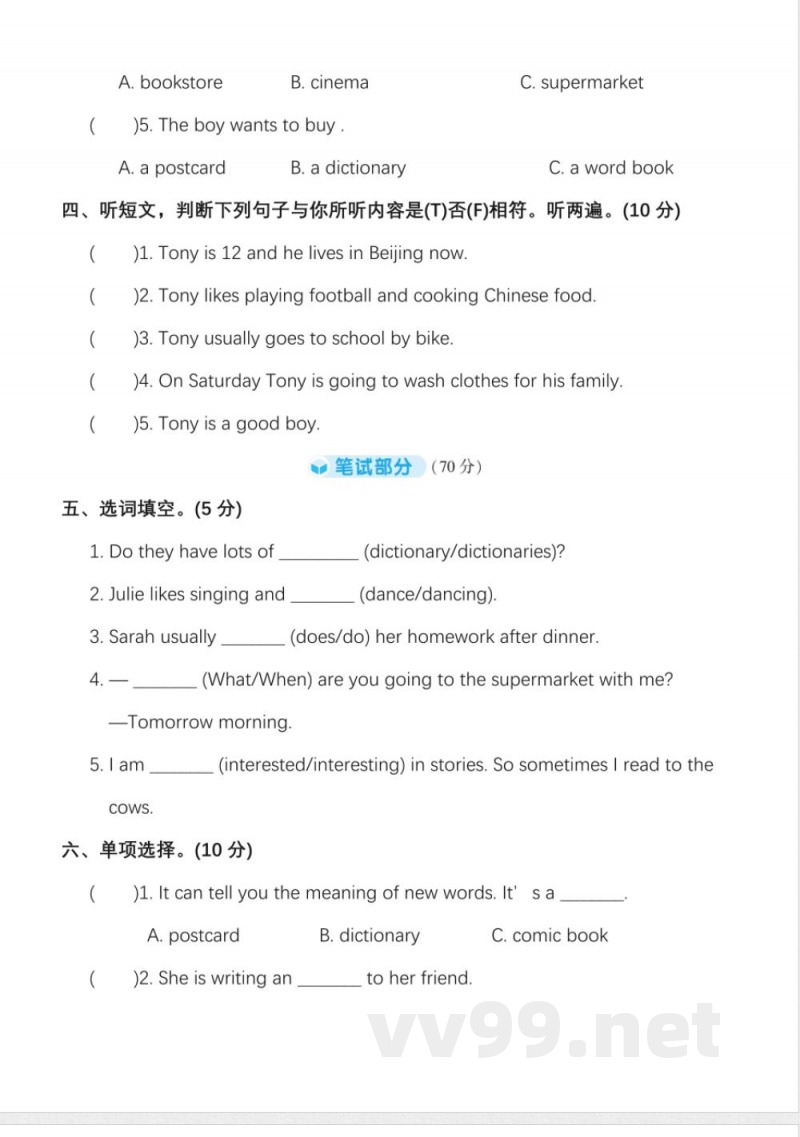 A. bookstore B. cinema C. supermarket

( )5. The boy wants to buy .

A. a postcard B. a dictionary C. a word book

四、听短文，判断下列句子与你所听内容是(T)否(F)相符。听两遍。(10 分)

( )1. Tony is 12 and he lives in Beijing now.

( )2. Tony likes playing football and cooking Chinese food.

( )3. Tony usually goes to school by bike.

( )4. On Saturday Tony is going to wash clothes for his family.

( )5. Tony is a good boy.

笔试部分 (70 分)

五、选词填空。(5 分)

1. Do they have lots of ________ (dictionary/dictionaries)?

2. Julie likes singing and _______ (dance/dancing).

3. Sarah usually _______ (does/do) her homework after dinner.

4. — _______ (What/When) are you going to the supermarket with me?

—Tomorrow morning.

5. I am _______ (interested/interesting) in stories. So sometimes I read to the cows.

六、单项选择。(10 分)

( )1. It can tell you the meaning of new words. It' s a _______.

A. postcard B. dictionary C. comic book

( )2. She is writing an _______ to her friend.

vv99.net